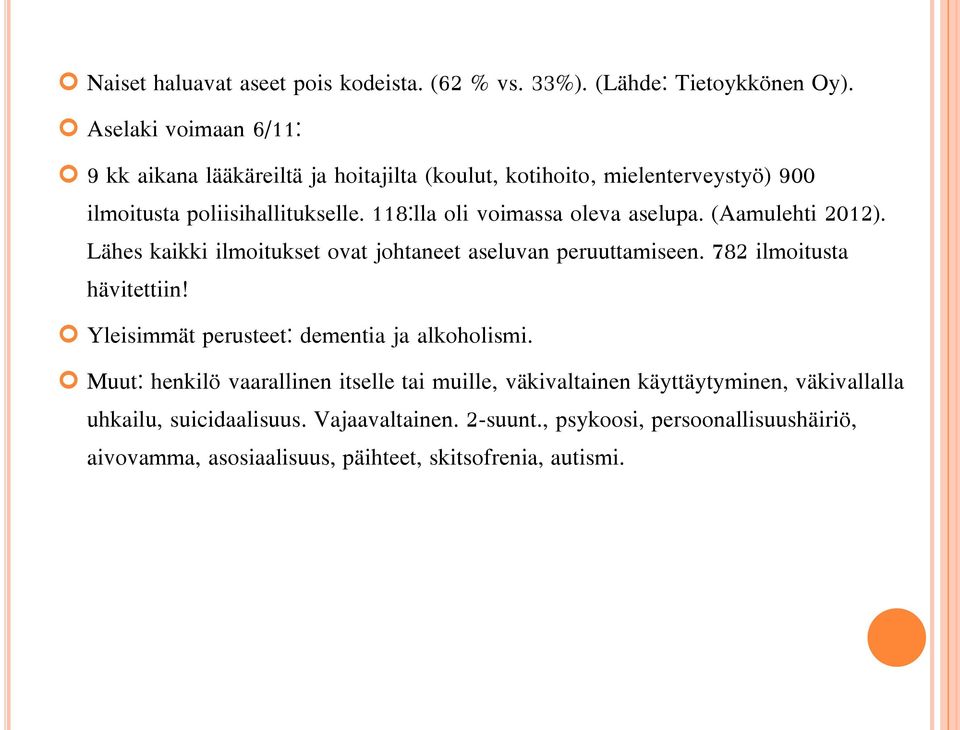 Naiset haluavat aseet pois kodeista. (62 % vs. 33%). (Lähde: Tietoykkönen Oy).

Aselaki voimaan 6/11:

9 kk aikana lääkäreiltä ja hoitajilta (koulut, kotihoito, mielenterveystyö) 900 ilmoitusta poliisihallitukselle. 118:lla oli voimassa oleva aselupa. (Aamulehti 2012). Lähes kaikki ilmoitukset ovat johtaneet aseluvan peruuttamiseen. 782 ilmoitusta hävitettiin!

Yleisimmät perusteet: dementia ja alkoholismi.

Muut: henkilö vaarallinen itselle tai muille, väkivaltainen käyttäytyminen, väkivallalla uhkailu, suicidaalisuus. Vajaavaltainen. 2-suunt., psykoosi, persoonallisuushäiriö, aivovamma, asosiaalisuus, päihteet, skitsofrenia, autismi.